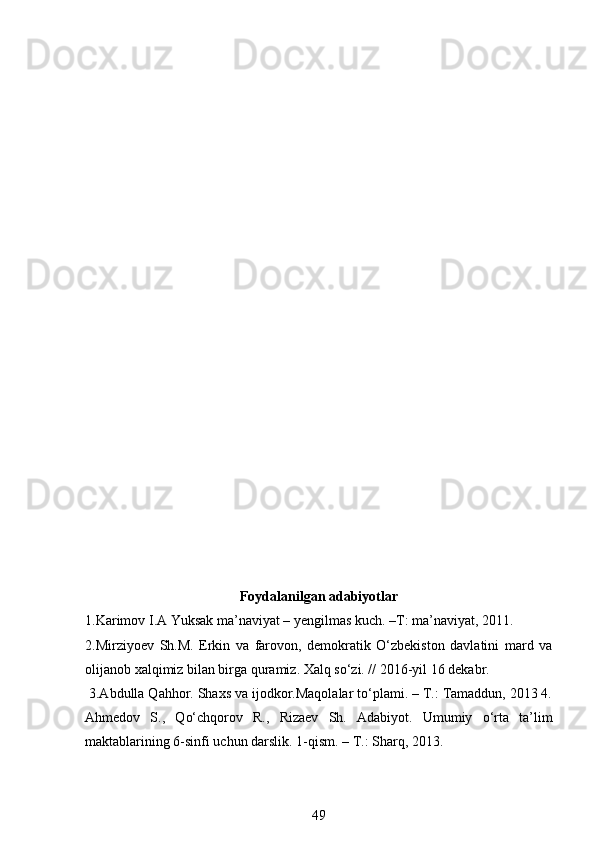 Foydalanilgan adabiyotlar

1.Karimov I.A Yuksak ma'naviyat – yengilmas kuch. –T: ma'naviyat, 2011.

2.Mirziyoev Sh.M. Erkin va farovon, demokratik O'zbekiston davlatini mard va olijanob xalqimiz bilan birga quramiz. Xalq so'zi. // 2016-yil 16 dekabr.

3.Abdulla Qahhor. Shaxs va ijodkor.Maqolalar to'plami. – T.: Tamaddun, 2013 4. Ahmedov S., Qo'chqorov R., Rizaev Sh. Adabiyot. Umumiy o'rta ta'lim maktablarining 6-sinfi uchun darslik. 1-qism. – T.: Sharq, 2013.

49

Docx.uz